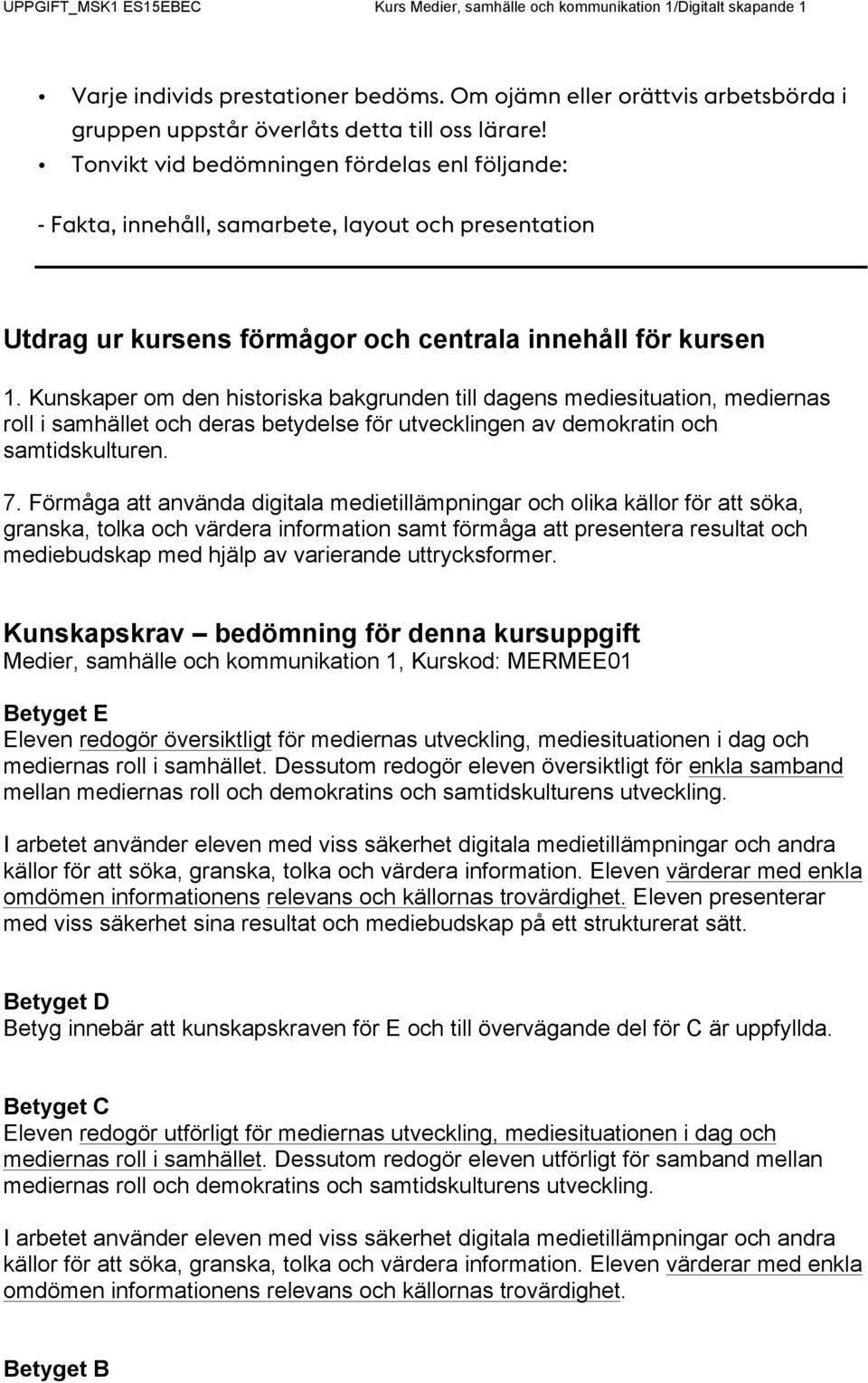 UPPGIFT_MSK1 ES15EBEC Kurs Medier, samhälle och kommunikation 1/Digitalt skapande 1

• Varje individs prestationer bedöms. Om ojämn eller orättvis arbetsbörda i gruppen uppstår överlåts detta till oss lärare!
• Tonvikt vid bedömningen fördelas enl följande:

- Fakta, innehåll, samarbete, layout och presentation

Utdrag ur kursens förmågor och centrala innehåll för kursen

1. Kunskaper om den historiska bakgrunden till dagens mediesituation, mediernas roll i samhället och deras betydelse för utvecklingen av demokratin och samtidskulturen.

7. Förmåga att använda digitala medietillämpningar och olika källor för att söka, granska, tolka och värdera information samt förmåga att presentera resultat och mediebudskap med hjälp av varierande uttrycksformer.

Kunskapskrav – bedömning för denna kursuppgift
Medier, samhälle och kommunikation 1, Kurskod: MERMEE01

Betyget E
Eleven redogör översiktligt för mediernas utveckling, mediesituationen i dag och mediernas roll i samhället. Dessutom redogör eleven översiktligt för enkla samband mellan mediernas roll och demokratins och samtidskulturens utveckling.

I arbetet använder eleven med viss säkerhet digitala medietillämpningar och andra källor för att söka, granska, tolka och värdera information. Eleven värderar med enkla omdömen informationens relevans och källornas trovärdighet. Eleven presenterar med viss säkerhet sina resultat och mediebudskap på ett strukturerat sätt.

Betyget D
Betyg innebär att kunskapskraven för E och till övervägande del för C är uppfyllda.

Betyget C
Eleven redogör utförligt för mediernas utveckling, mediesituationen i dag och mediernas roll i samhället. Dessutom redogör eleven utförligt för samband mellan mediernas roll och demokratins och samtidskulturens utveckling.

I arbetet använder eleven med viss säkerhet digitala medietillämpningar och andra källor för att söka, granska, tolka och värdera information. Eleven värderar med enkla omdömen informationens relevans och källornas trovärdighet.

Betyget B